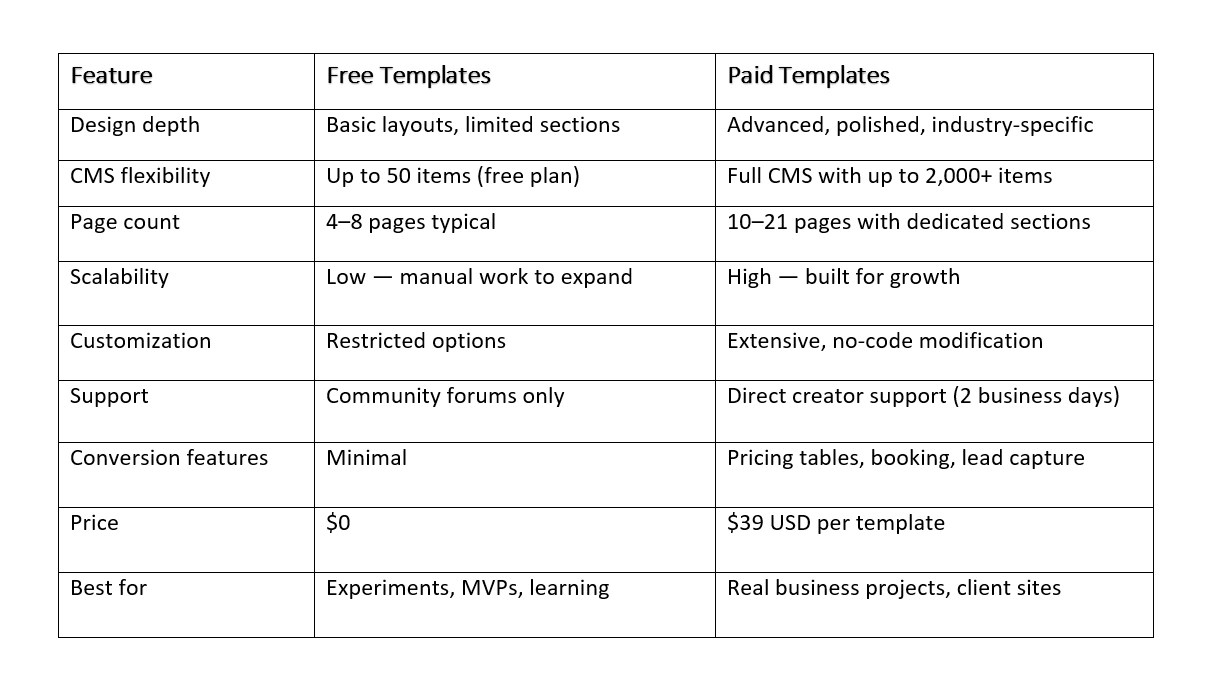 | Feature | Free Templates | Paid Templates |
|---|---|---|
| Design depth | Basic layouts, limited sections | Advanced, polished, industry-specific |
| CMS flexibility | Up to 50 items (free plan) | Full CMS with up to 2,000+ items |
| Page count | 4–8 pages typical | 10–21 pages with dedicated sections |
| Scalability | Low — manual work to expand | High — built for growth |
| Customization | Restricted options | Extensive, no-code modification |
| Support | Community forums only | Direct creator support (2 business days) |
| Conversion features | Minimal | Pricing tables, booking, lead capture |
| Price | \$0 | \$39 USD per template |
| Best for | Experiments, MVPs, learning | Real business projects, client sites |